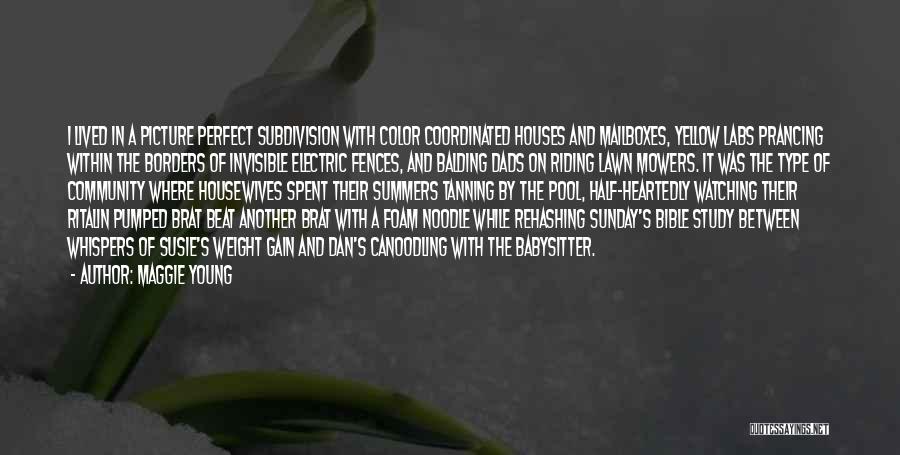 I LIVED IN A PICTURE PERFECT SUBDIVISION WITH COLOR COORDINATED HOUSES AND MAILBOXES, YELLOW LABS PRANCING WITHIN THE BORDERS OF INVISIBLE ELECTRIC FENCES, AND BALDING DADS ON RIDING LAWN MOWERS. IT WAS THE TYPE OF COMMUNITY WHERE HOUSEWIVES SPENT THEIR SUMMERS TANNING BY THE POOL, HALF-HEARTEDLY WATCHING THEIR RITALIN PUMPED BRAT BEAT ANOTHER BRAT WITH A FOAM NOODLE WHILE REHASHING SUNDAY'S BIBLE STUDY BETWEEN WHISPERS OF SUSIE'S WEIGHT GAIN AND DAN'S CANOODLING WITH THE BABYSITTER.
- AUTHOR: MAGGIE YOUNG

QUOTESSAYINGS.NET